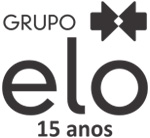 GRUPO
elo
15 anos